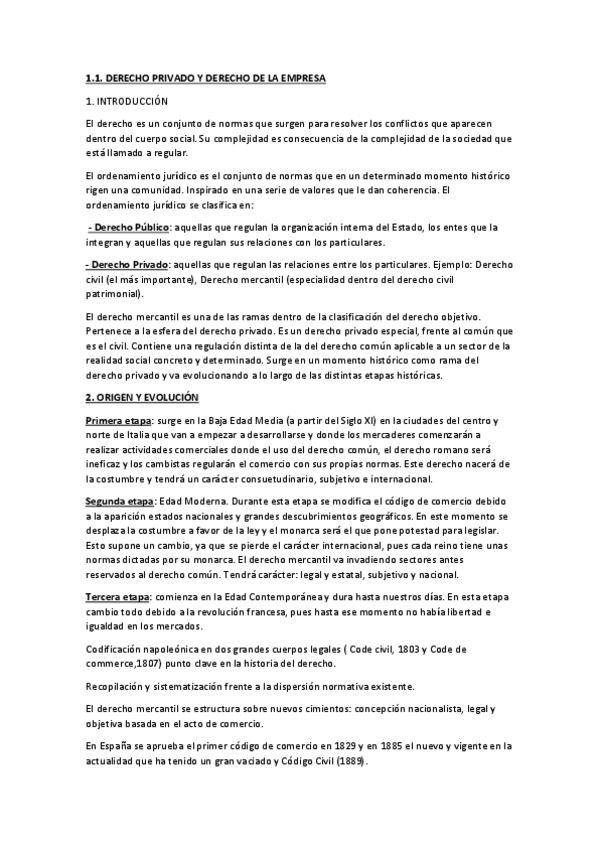 1.1. DERECHO PRIVADO Y DERECHO DE LA EMPRESA

1. INTRODUCCIÓN

El derecho es un conjunto de normas que surgen para resolver los conflictos que aparecen dentro del cuerpo social. Su complejidad es consecuencia de la complejidad de la sociedad que está llamado a regular.

El ordenamiento jurídico es el conjunto de normas que en un determinado momento histórico rigen una comunidad. Inspirado en una serie de valores que le dan coherencia. El ordenamiento jurídico se clasifica en:

- Derecho Público: aquellas que regulan la organización interna del Estado, los entes que la integran y aquellas que regulan sus relaciones con los particulares.

- Derecho Privado: aquellas que regulan las relaciones entre los particulares. Ejemplo: Derecho civil (el más importante), Derecho mercantil (especialidad dentro del derecho civil patrimonial).

El derecho mercantil es una de las ramas dentro de la clasificación del derecho objetivo. Pertenece a la esfera del derecho privado. Es un derecho privado especial, frente al común que es el civil. Contiene una regulación distinta de la del derecho común aplicable a un sector de la realidad social concreto y determinado. Surge en un momento histórico como rama del derecho privado y va evolucionando a lo largo de las distintas etapas históricas.

2. ORIGEN Y EVOLUCIÓN

Primera etapa: surge en la Baja Edad Media (a partir del Siglo XI) en la ciudades del centro y norte de Italia que van a empezar a desarrollarse y donde los mercaderes comenzarán a realizar actividades comerciales donde el uso del derecho común, el derecho romano será ineficaz y los cambistas regularán el comercio con sus propias normas. Este derecho nacerá de la costumbre y tendrá un carácter consuetudinario, subjetivo e internacional.

Segunda etapa: Edad Moderna. Durante esta etapa se modifica el código de comercio debido a la aparición estados nacionales y grandes descubrimientos geográficos. En este momento se desplaza la costumbre a favor de la ley y el monarca será el que pone potestad para legislar. Esto supone un cambio, ya que se pierde el carácter internacional, pues cada reino tiene unas normas dictadas por su monarca. El derecho mercantil va invadiendo sectores antes reservados al derecho común. Tendrá carácter: legal y estatal, subjetivo y nacional.

Tercera etapa: comienza en la Edad Contemporánea y dura hasta nuestros días. En esta etapa cambio todo debido a la revolución francesa, pues hasta ese momento no había libertad e igualdad en los mercados.

Codificación napoleónica en dos grandes cuerpos legales ( Code civil, 1803 y Code de commerce,1807) punto clave en la historia del derecho.

Recopilación y sistematización frente a la dispersión normativa existente.

El derecho mercantil se estructura sobre nuevos cimientos: concepción nacionalista, legal y objetiva basada en el acto de comercio.

En España se aprueba el primer código de comercio en 1829 y en 1885 el nuevo y vigente en la actualidad que ha tenido un gran vaciado y Código Civil (1889).